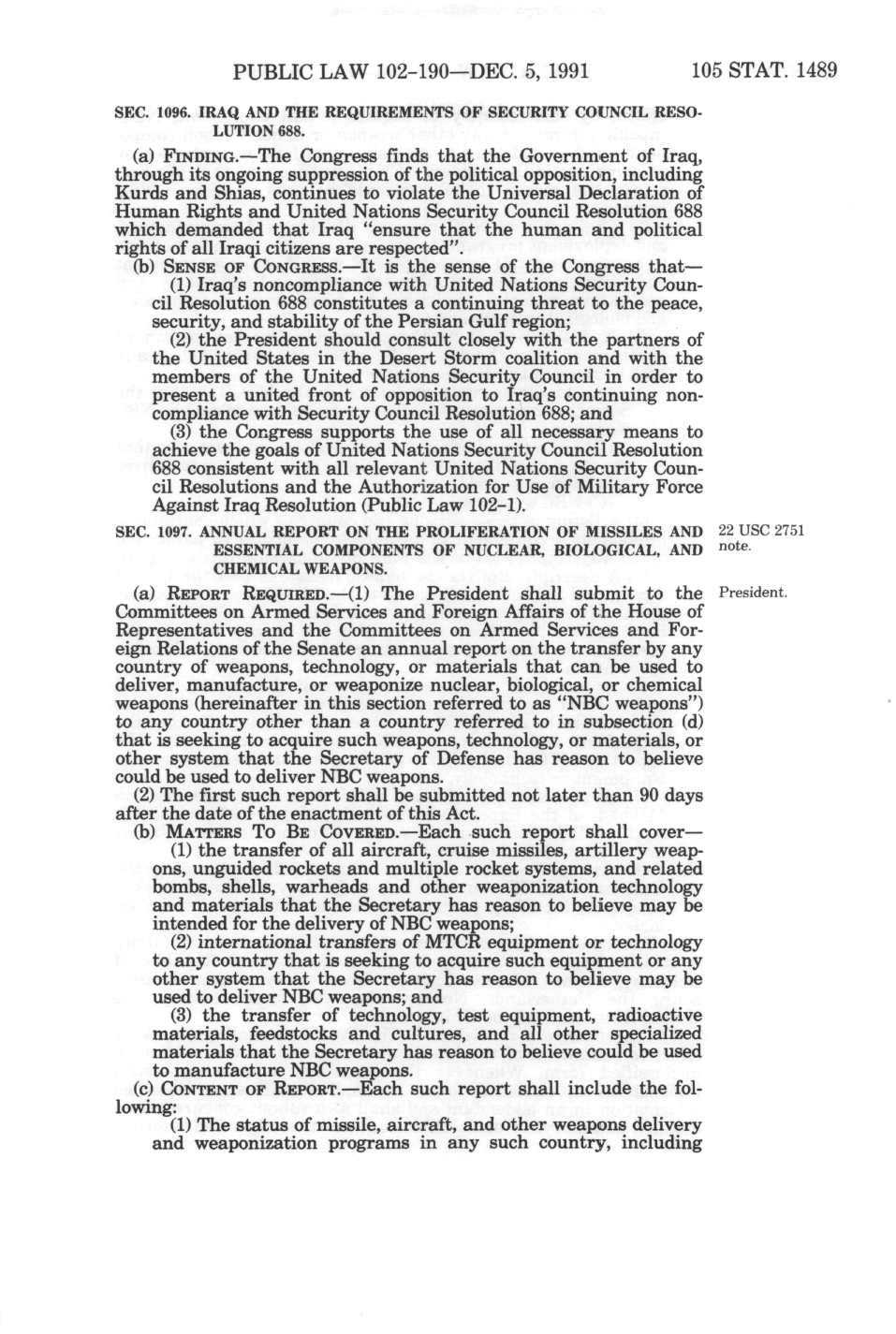 PUBLIC LAW 102-190—DEC. 5, 1991 105 STAT. 1489

SEC. 1096. IRAQ AND THE REQUIREMENTS OF SECURITY COUNCIL RESOLUTION 688.

(a) FINDING.—The Congress finds that the Government of Iraq, through its ongoing suppression of the political opposition, including Kurds and Shias, continues to violate the Universal Declaration of Human Rights and United Nations Security Council Resolution 688 which demanded that Iraq "ensure that the human and political rights of all Iraqi citizens are respected".

(b) SENSE OF CONGRESS.—It is the sense of the Congress that—

(1) Iraq's noncompliance with United Nations Security Council Resolution 688 constitutes a continuing threat to the peace, security, and stability of the Persian Gulf region;

(2) the President should consult closely with the partners of the United States in the Desert Storm coalition and with the members of the United Nations Security Council in order to present a united front of opposition to Iraq's continuing noncompliance with Security Council Resolution 688; and

(3) the Congress supports the use of all necessary means to achieve the goals of United Nations Security Council Resolution 688 consistent with all relevant United Nations Security Council Resolutions and the Authorization for Use of Military Force Against Iraq Resolution (Public Law 102-1).

SEC. 1097. ANNUAL REPORT ON THE PROLIFERATION OF MISSILES AND ESSENTIAL COMPONENTS OF NUCLEAR, BIOLOGICAL, AND CHEMICAL WEAPONS.

22 USC 2751 note.

(a) REPORT REQUIRED.—(1) The President shall submit to the Committees on Armed Services and Foreign Affairs of the House of Representatives and the Committees on Armed Services and Foreign Relations of the Senate an annual report on the transfer by any country of weapons, technology, or materials that can be used to deliver, manufacture, or weaponize nuclear, biological, or chemical weapons (hereinafter in this section referred to as "NBC weapons") to any country other than a country referred to in subsection (d) that is seeking to acquire such weapons, technology, or materials, or other system that the Secretary of Defense has reason to believe could be used to deliver NBC weapons.

President.

(2) The first such report shall be submitted not later than 90 days after the date of the enactment of this Act.

(b) MATTERS TO BE COVERED.—Each such report shall cover—

(1) the transfer of all aircraft, cruise missiles, artillery weapons, unguided rockets and multiple rocket systems, and related bombs, shells, warheads and other weaponization technology and materials that the Secretary has reason to believe may be intended for the delivery of NBC weapons;

(2) international transfers of MTCR equipment or technology to any country that is seeking to acquire such equipment or any other system that the Secretary has reason to believe may be used to deliver NBC weapons; and

(3) the transfer of technology, test equipment, radioactive materials, feedstocks and cultures, and all other specialized materials that the Secretary has reason to believe could be used to manufacture NBC weapons.

(c) CONTENT OF REPORT.—Each such report shall include the following:

(1) The status of missile, aircraft, and other weapons delivery and weaponization programs in any such country, including